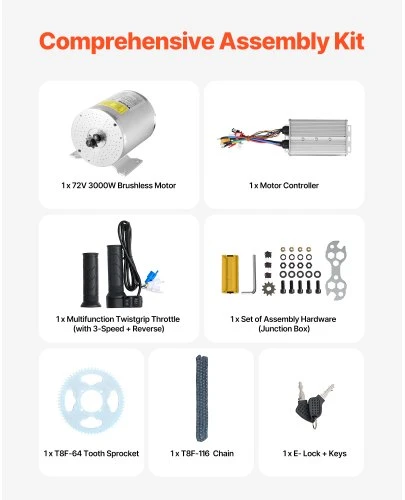 Comprehensive Assembly Kit

1 x 72V 3000W Brushless Motor

1 x Motor Controller

1 x Multifunction Twistgrip Throttle (with 3-Speed + Reverse)

1 x Set of Assembly Hardware (Junction Box)

1 x T8F-64 Tooth Sprocket

1 x T8F-116 Chain

1 x E- Lock + Keys